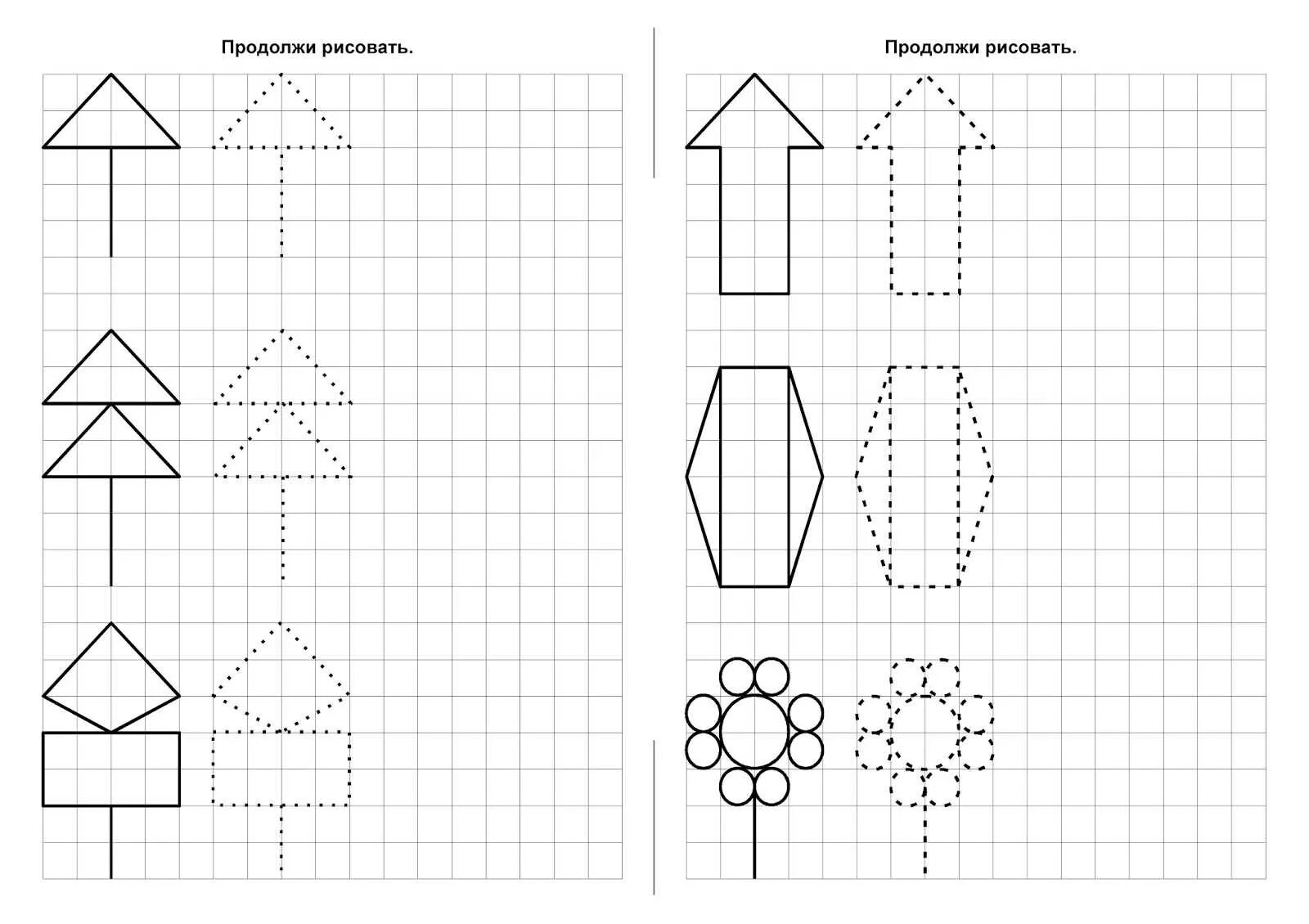 Продолжи рисовать.

Продолжи рисовать.